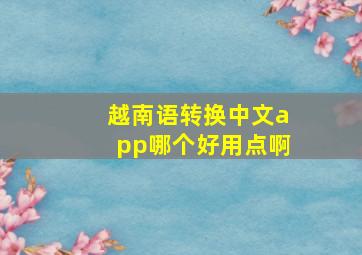 越南语转换中文app哪个好用点啊